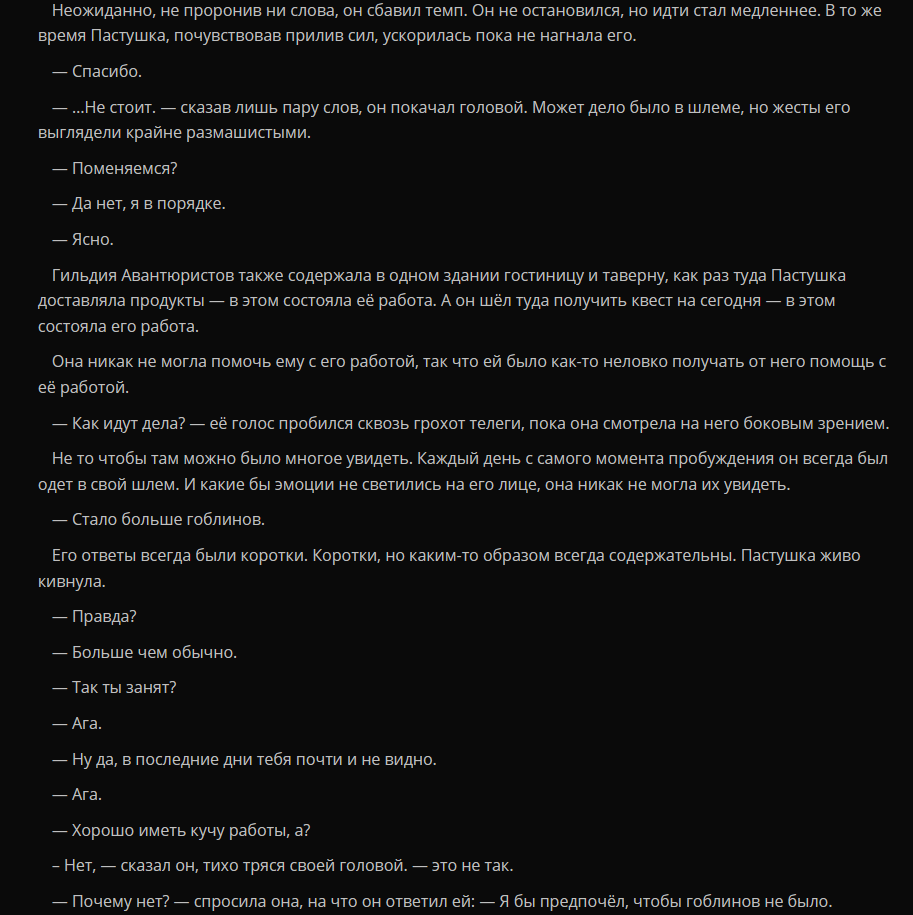 Неожиданно, не проронив ни слова, он сбавил темп. Он не остановился, но идти стал медленнее. В то же время Пастушка, почувствовав прилив сил, ускорилась пока не нагнала его.

— Спасибо.

— ...Не стоит. — сказав лишь пару слов, он покачал головой. Может дело было в шлеме, но жесты его выглядели крайне размашистыми.

— Поменяемся?

— Да нет, я в порядке.

— Ясно.

Гильдия Авантюристов также содержала в одном здании гостиницу и таверну, как раз туда Пастушка доставляла продукты — в этом состояла её работа. А он шёл туда получить квест на сегодня — в этом состояла его работа.

Она никак не могла помочь ему с его работой, так что ей было как-то неловко получать от него помощь с её работой.

— Как идут дела? — её голос пробился сквозь грохот телеги, пока она смотрела на него боковым зрением.

Не то чтобы там можно было многое увидеть. Каждый день с самого момента пробуждения он всегда был одет в свой шлем. И какие бы эмоции не светились на его лице, она никак не могла их увидеть.

— Стало больше гоблинов.

Его ответы всегда были коротки. Коротки, но каким-то образом всегда содержательны. Пастушка живо кивнула.

— Правда?

— Больше чем обычно.

— Так ты занят?

— Ага.

— Ну да, в последние дни тебя почти и не видно.

— Ага.

— Хорошо иметь кучу работы, а?

– Нет, — сказал он, тихо тряся своей головой. — это не так.

— Почему нет? — спросила она, на что он ответил ей: — Я бы предпочёл, чтобы гоблинов не было.